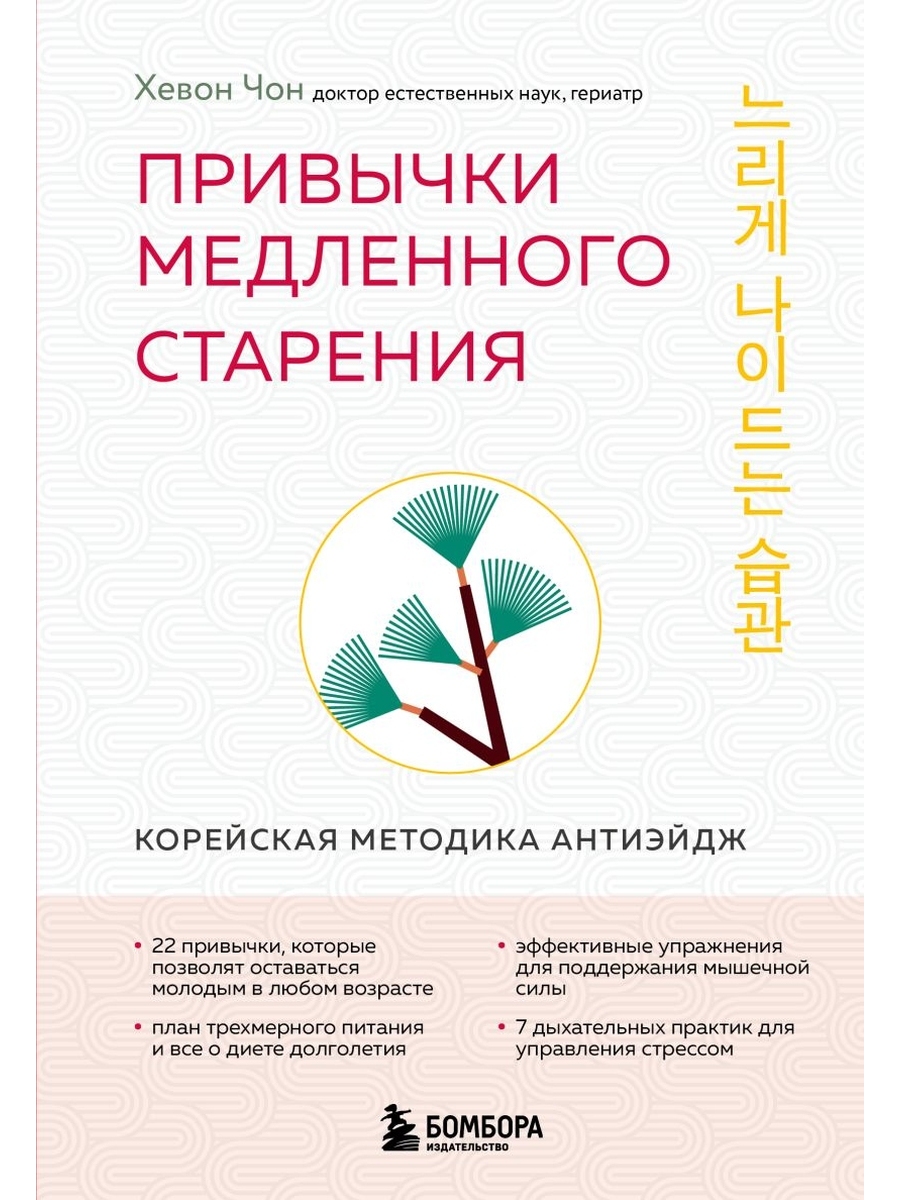 Хевон Чон доктор естественных наук, гериатр

ПРИВЫЧКИ МЕДЛЕННОГО СТАРЕНИЯ

느리게 나이 드는 습관

КОРЕЙСКАЯ МЕТОДИКА АНТИЭЙДЖ

• 22 привычки, которые позволят оставаться молодым в любом возрасте

• план трехмерного питания и все о диете долголетия

• эффективные упражнения для поддержания мышечной силы

• 7 дыхательных практик для управления стрессом

БОМБОРА ИЗДАТЕЛЬСТВО